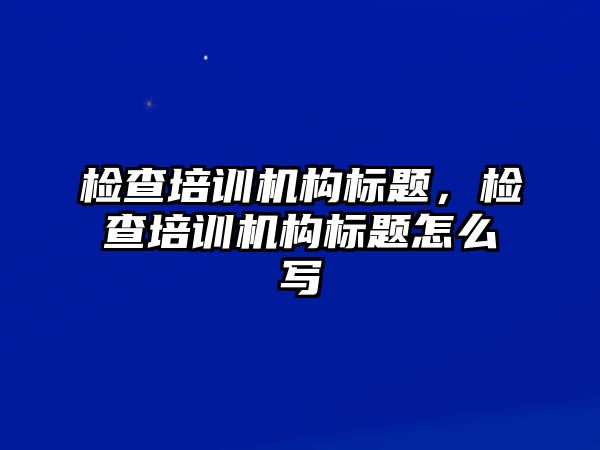 检查培训机构标题，检查培训机构标题怎么写